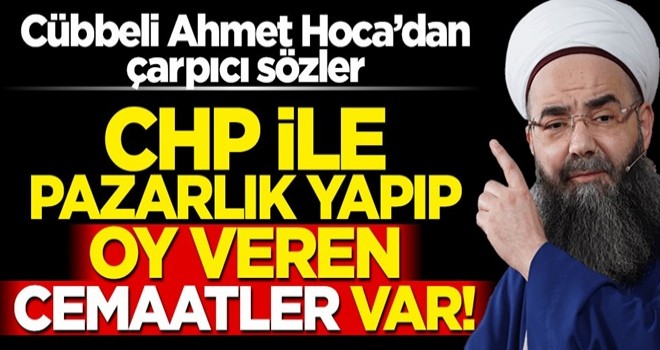 Cübbeli Ahmet Hoca'dan çarpıcı sözler

CHP İLE PAZARLIK YAPIP OY VEREN CEMAATLER VAR!